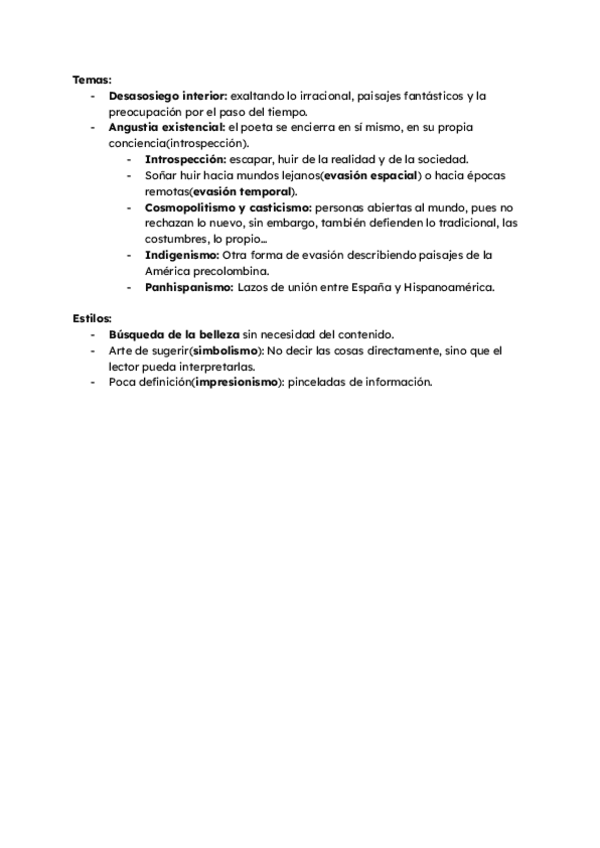 Temas:
- Desasosiego interior: exaltando lo irracional, paisajes fantásticos y la preocupación por el paso del tiempo.
- Angustia existencial: el poeta se encierra en sí mismo, en su propia conciencia(introspección).
  - Introspección: escapar, huir de la realidad y de la sociedad.
  - Soñar huir hacia mundos lejanos(evasión espacial) o hacia épocas remotas(evasión temporal).
  - Cosmopolitismo y casticismo: personas abiertas al mundo, pues no rechazan lo nuevo, sin embargo, también defienden lo tradicional, las costumbres, lo propio...
  - Indigenismo: Otra forma de evasión describiendo paisajes de la América precolombina.
  - Panhispanismo: Lazos de unión entre España y Hispanoamérica.

Estilos:
- Búsqueda de la belleza sin necesidad del contenido.
- Arte de sugerir(simbolismo): No decir las cosas directamente, sino que el lector pueda interpretarlas.
- Poca definición(impresionismo): pinceladas de información.